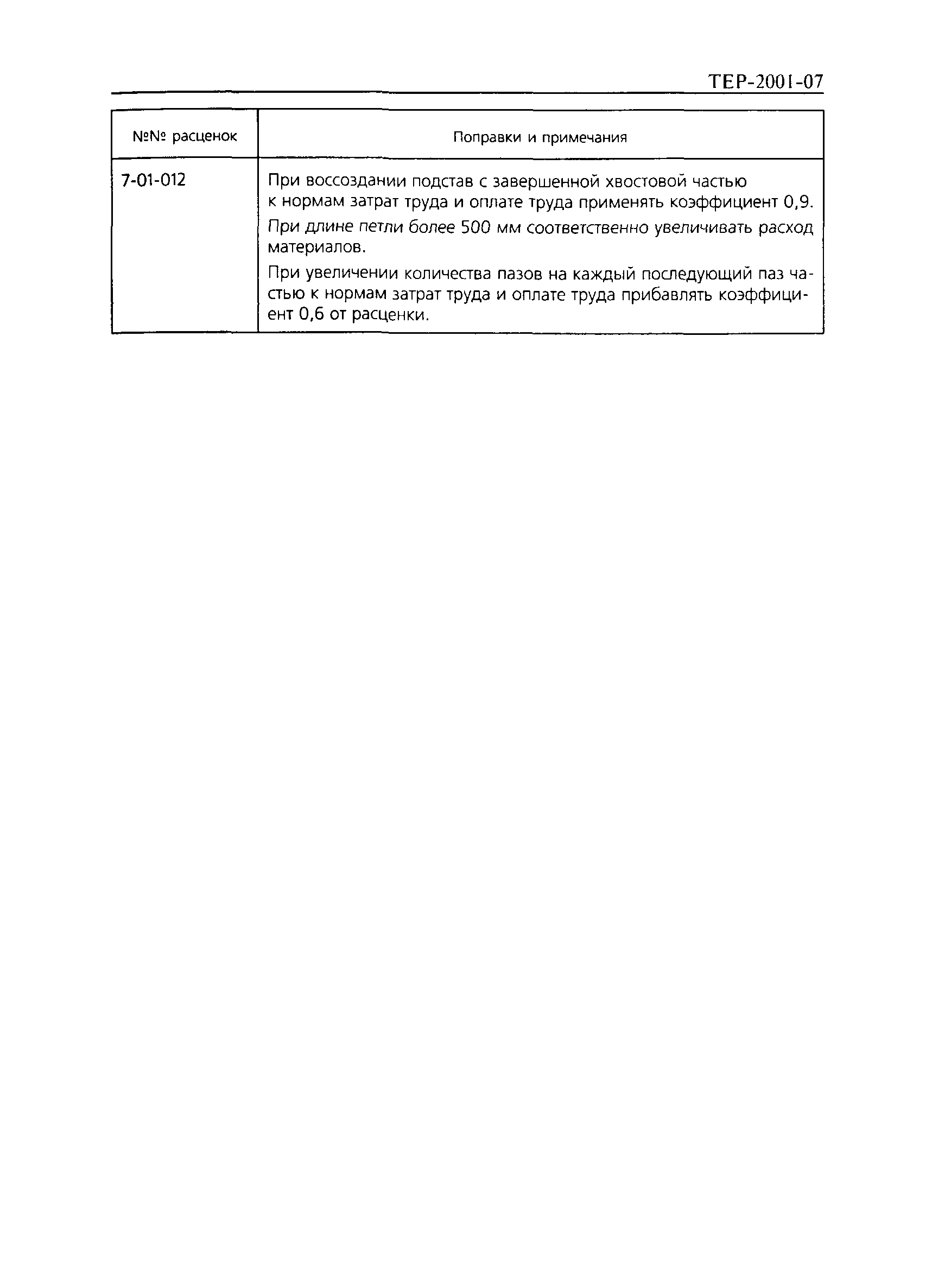 ТЕР-2001-07

| №№ расценок | Поправки и примечания |
|---|---|
| 7-01-012 | При воссоздании подстав с завершенной хвостовой частью к нормам затрат труда и оплате труда применять коэффициент 0,9. При длине петли более 500 мм соответственно увеличивать расход материалов. При увеличении количества пазов на каждый последующий паз частью к нормам затрат труда и оплате труда прибавлять коэффициент 0,6 от расценки. |